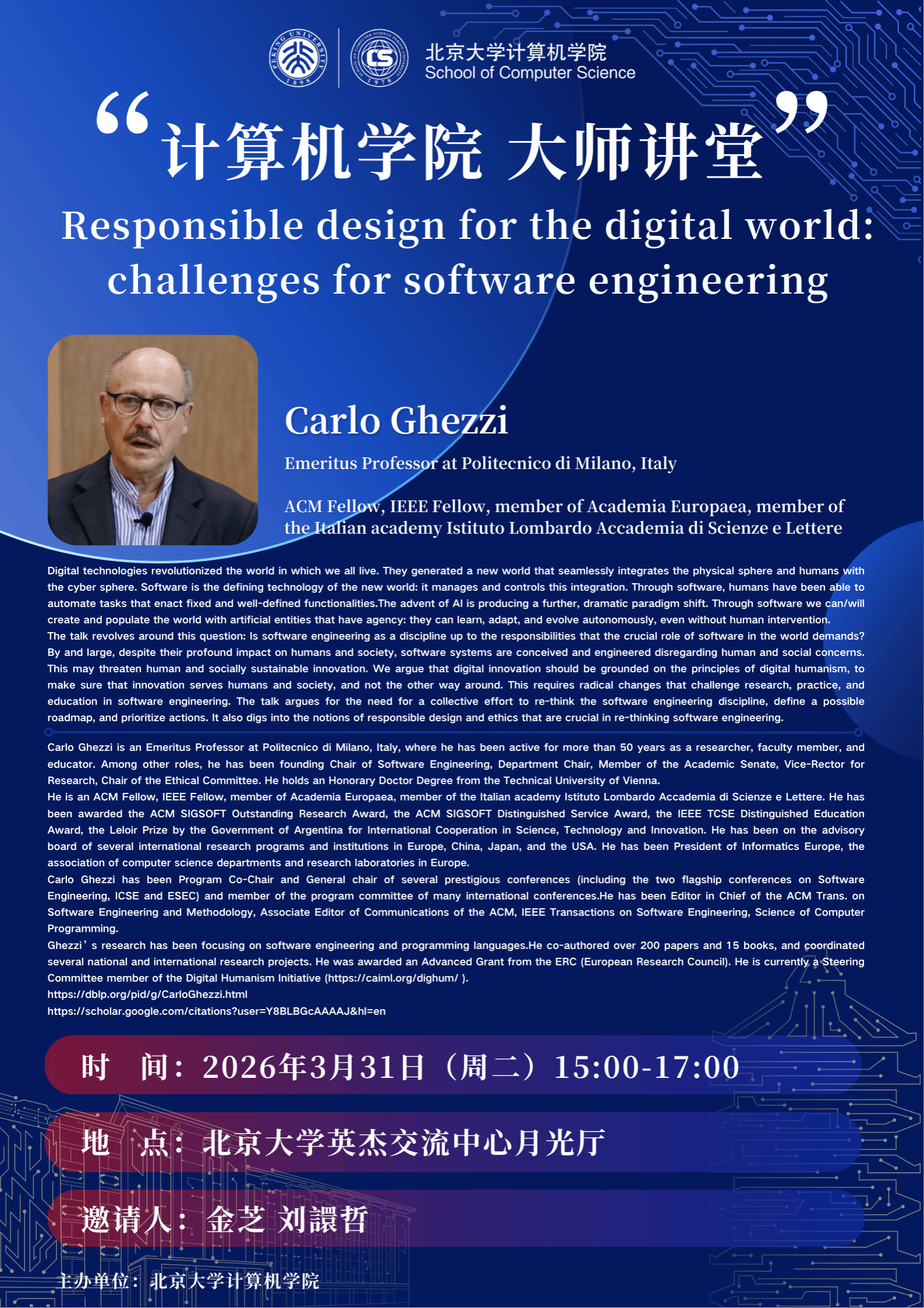 北京大学计算机学院
School of Computer Science

“计算机学院 大师讲堂”

Responsible design for the digital world: challenges for software engineering

Carlo Ghezzi

Emeritus Professor at Politecnico di Milano, Italy

ACM Fellow, IEEE Fellow, member of Academia Europaea, member of the Italian academy Istituto Lombardo Accademia di Scienze e Lettere

Digital technologies revolutionized the world in which we all live. They generated a new world that seamlessly integrates the physical sphere and humans with the cyber sphere. Software is the defining technology of the new world: it manages and controls this integration. Through software, humans have been able to automate tasks that enact fixed and well-defined functionalities.The advent of AI is producing a further, dramatic paradigm shift. Through software we can/will create and populate the world with artificial entities that have agency: they can learn, adapt, and evolve autonomously, even without human intervention.
The talk revolves around this question: Is software engineering as a discipline up to the responsibilities that the crucial role of software in the world demands? By and large, despite their profound impact on humans and society, software systems are conceived and engineered disregarding human and social concerns. This may threaten human and socially sustainable innovation. We argue that digital innovation should be grounded on the principles of digital humanism, to make sure that innovation serves humans and society, and not the other way around. This requires radical changes that challenge research, practice, and education in software engineering. The talk argues for the need for a collective effort to re-think the software engineering discipline, define a possible roadmap, and prioritize actions. It also digs into the notions of responsible design and ethics that are crucial in re-thinking software engineering.

Carlo Ghezzi is an Emeritus Professor at Politecnico di Milano, Italy, where he has been active for more than 50 years as a researcher, faculty member, and educator. Among other roles, he has been founding Chair of Software Engineering, Department Chair, Member of the Academic Senate, Vice-Rector for Research, Chair of the Ethical Committee. He holds an Honorary Doctor Degree from the Technical University of Vienna.
He is an ACM Fellow, IEEE Fellow, member of Academia Europaea, member of the Italian academy Istituto Lombardo Accademia di Scienze e Lettere. He has been awarded the ACM SIGSOFT Outstanding Research Award, the ACM SIGSOFT Distinguished Service Award, the IEEE TCSE Distinguished Education Award, the Leloir Prize by the Government of Argentina for International Cooperation in Science, Technology and Innovation. He has been on the advisory board of several international research programs and institutions in Europe, China, Japan, and the USA. He has been President of Informatics Europe, the association of computer science departments and research laboratories in Europe.
Carlo Ghezzi has been Program Co-Chair and General chair of several prestigious conferences (including the two flagship conferences on Software Engineering, ICSE and ESEC) and member of the program committee of many international conferences.He has been Editor in Chief of the ACM Trans. on Software Engineering and Methodology, Associate Editor of Communications of the ACM, IEEE Transactions on Software Engineering, Science of Computer Programming.
Ghezzi's research has been focusing on software engineering and programming languages.He co-authored over 200 papers and 15 books, and coordinated several national and international research projects. He was awarded an Advanced Grant from the ERC (European Research Council). He is currently a Steering Committee member of the Digital Humanism Initiative (https://caiml.org/dighum/ ).
https://dblp.org/pid/g/CarloGhezzi.html
https://scholar.google.com/citations?user=Y8BLBGcAAAAJ&hl=en

时 间：2026年3月31日（周二）15:00-17:00

地 点：北京大学英杰交流中心月光厅

邀请人：金芝 刘譞哲

主办单位：北京大学计算机学院